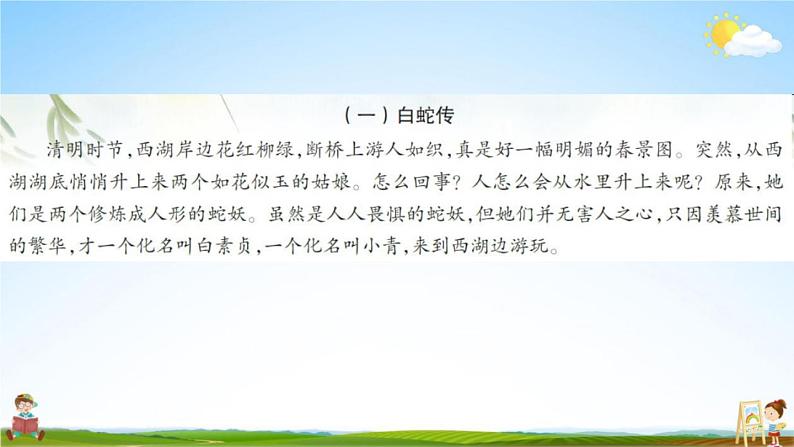 （一）白蛇传

清明时节，西湖岸边花红柳绿，断桥上游人如织，真是好一幅明媚的春景图。突然，从西湖湖底悄悄升上来两个如花似玉的姑娘。怎么回事？人怎么会从水里升上来呢？原来，她们是两个修炼成人形的蛇妖。虽然是人人畏惧的蛇妖，但她们并无害人之心，只因羡慕世间的繁华，才一个化名叫白素贞，一个化名叫小青，来到西湖边游玩。